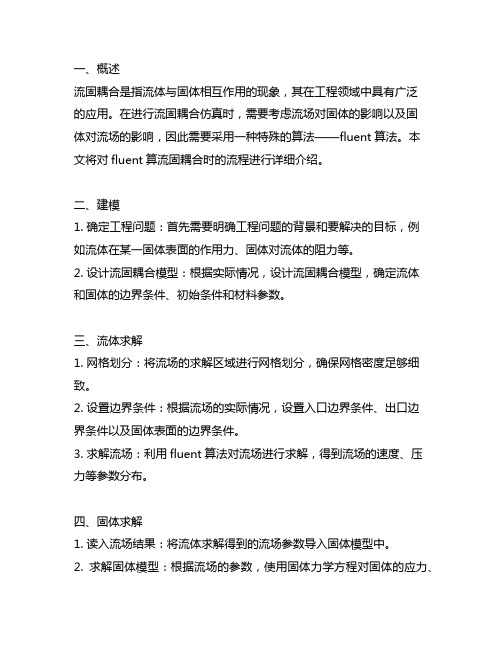 一、概述
流固耦合是指流体与固体相互作用的现象，其在工程领域中具有广泛的应用。在进行流固耦合仿真时，需要考虑流场对固体的影响以及固体对流场的影响，因此需要采用一种特殊的算法——fluent 算法。本文将对 fluent 算流固耦合时的流程进行详细介绍。

二、建模
1. 确定工程问题：首先需要明确工程问题的背景和要解决的目标，例如流体在某一固体表面的作用力、固体对流体的阻力等。
2. 设计流固耦合模型：根据实际情况，设计流固耦合模型，确定流体和固体的边界条件、初始条件和材料参数。

三、流体求解
1. 网格划分：将流场的求解区域进行网格划分，确保网格密度足够细致。
2. 设置边界条件：根据流场的实际情况，设置入口边界条件、出口边界条件以及固体表面的边界条件。
3. 求解流场：利用 fluent 算法对流场进行求解，得到流场的速度、压力等参数分布。

四、固体求解
1. 读入流场结果：将流体求解得到的流场参数导入固体模型中。
2. 求解固体模型：根据流场的参数，使用固体力学方程对固体的应力、